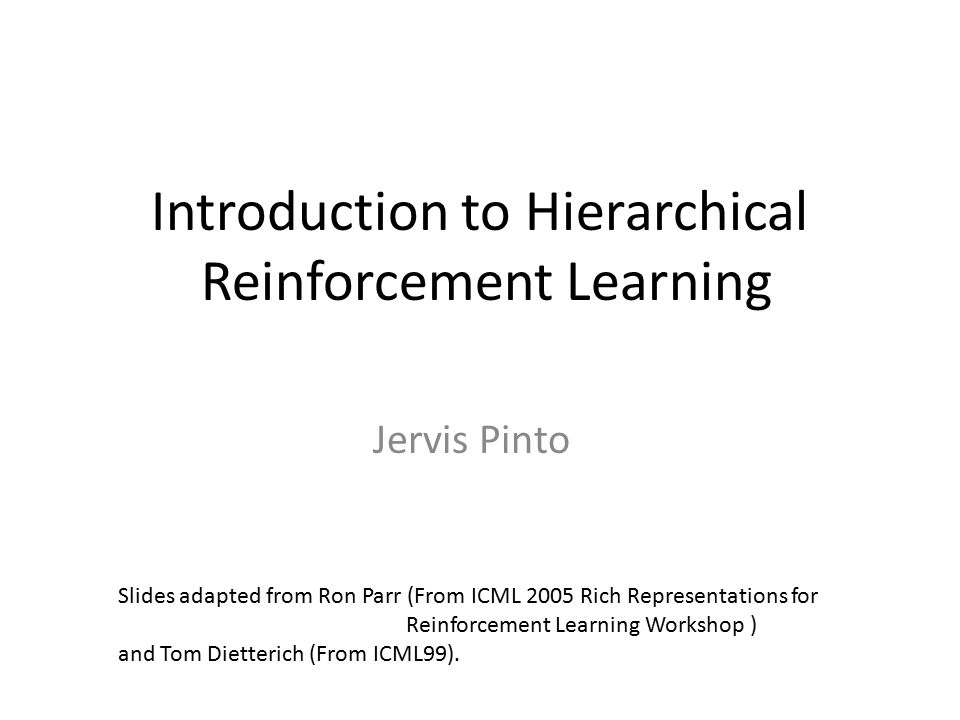 Introduction to Hierarchical Reinforcement Learning

Jervis Pinto

Slides adapted from Ron Parr (From ICML 2005 Rich Representations for Reinforcement Learning Workshop )
and Tom Dietterich (From ICML99).